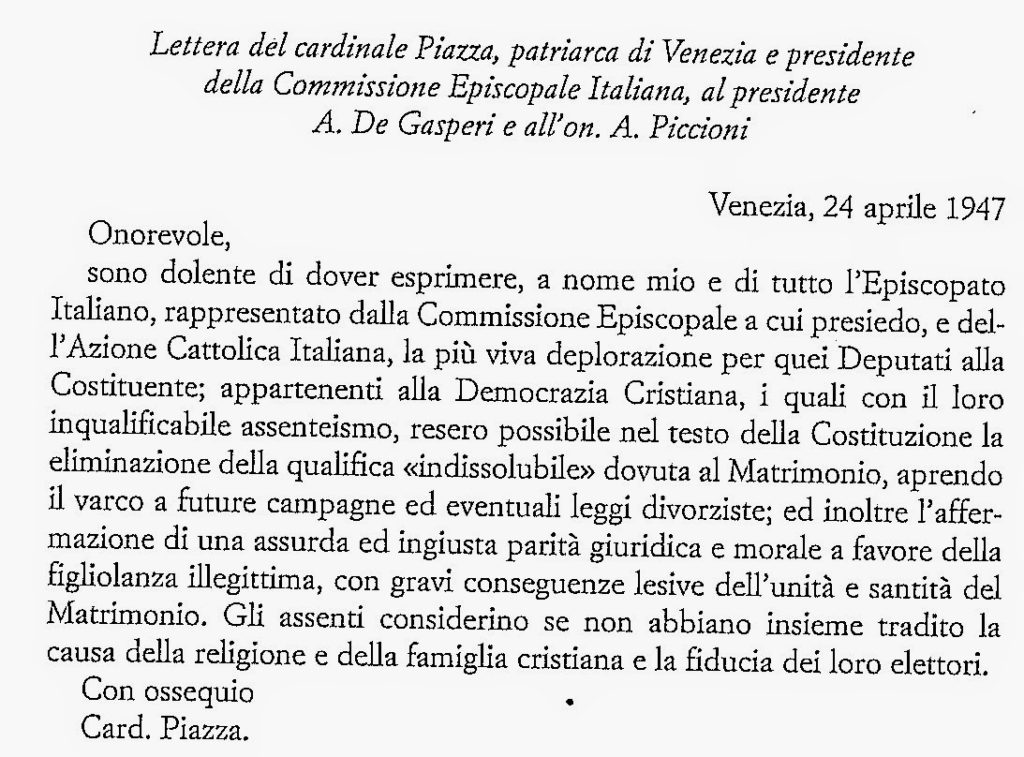 Lettera del cardinale Piazza, patriarca di Venezia e presidente della Commissione Episcopale Italiana, al presidente A. De Gasperi e all'on. A. Piccioni

Venezia, 24 aprile 1947

Onorevole,

sono dolente di dover esprimere, a nome mio e di tutto l'Episcopato Italiano, rappresentato dalla Commissione Episcopale a cui presiedo, e dell'Azione Cattolica Italiana, la più viva deplorazione per quei Deputati alla Costituente; appartenenti alla Democrazia Cristiana, i quali con il loro inqualificabile assenteismo, resero possibile nel testo della Costituzione la eliminazione della qualifica «indissolubile» dovuta al Matrimonio, aprendo il varco a future campagne ed eventuali leggi divorziste; ed inoltre l'affermazione di una assurda ed ingiusta parità giuridica e morale a favore della figliolanza illegittima, con gravi conseguenze lesive dell'unità e santità del Matrimonio. Gli assenti considerino se non abbiano insieme tradito la causa della religione e della famiglia cristiana e la fiducia dei loro elettori.

Con ossequio

Card. Piazza.